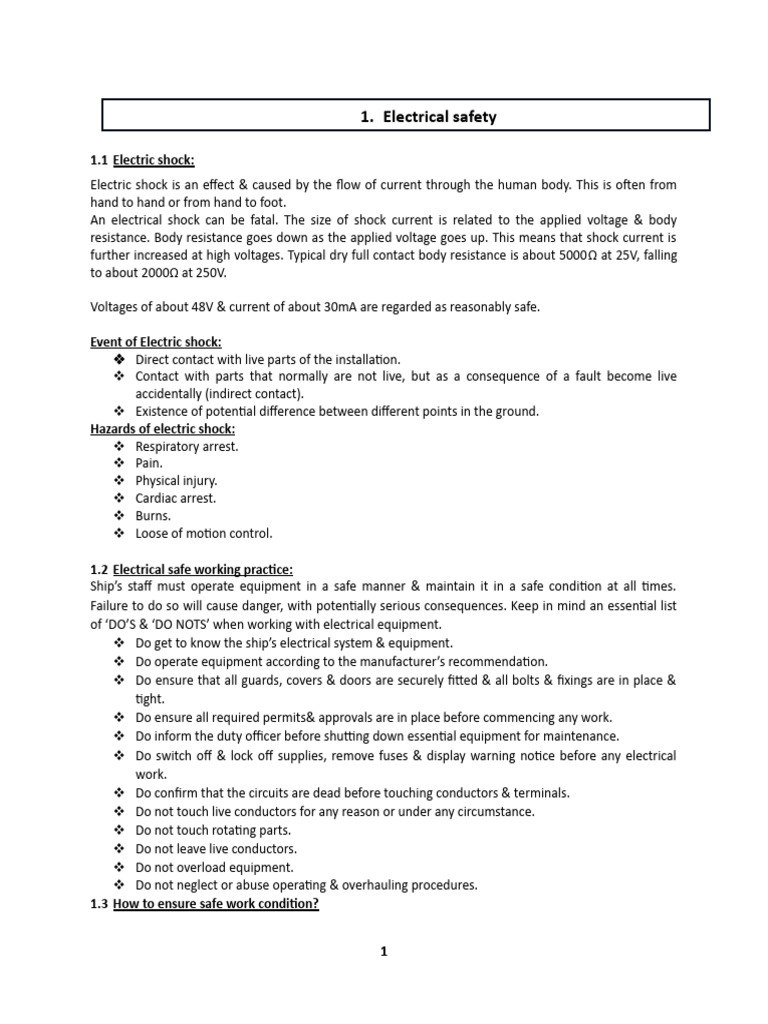 1. Electrical safety

1.1 Electric shock:

Electric shock is an effect & caused by the flow of current through the human body. This is often from hand to hand or from hand to foot.
An electrical shock can be fatal. The size of shock current is related to the applied voltage & body resistance. Body resistance goes down as the applied voltage goes up. This means that shock current is further increased at high voltages. Typical dry full contact body resistance is about 5000Ω at 25V, falling to about 2000Ω at 250V.

Voltages of about 48V & current of about 30mA are regarded as reasonably safe.

Event of Electric shock:
❖ Direct contact with live parts of the installation.
❖ Contact with parts that normally are not live, but as a consequence of a fault become live accidentally (indirect contact).
❖ Existence of potential difference between different points in the ground.
Hazards of electric shock:
❖ Respiratory arrest.
❖ Pain.
❖ Physical injury.
❖ Cardiac arrest.
❖ Burns.
❖ Loose of motion control.

1.2 Electrical safe working practice:
Ship's staff must operate equipment in a safe manner & maintain it in a safe condition at all times. Failure to do so will cause danger, with potentially serious consequences. Keep in mind an essential list of 'DO'S & 'DO NOTS' when working with electrical equipment.
❖ Do get to know the ship's electrical system & equipment.
❖ Do operate equipment according to the manufacturer's recommendation.
❖ Do ensure that all guards, covers & doors are securely fitted & all bolts & fixings are in place & tight.
❖ Do ensure all required permits& approvals are in place before commencing any work.
❖ Do inform the duty officer before shutting down essential equipment for maintenance.
❖ Do switch off & lock off supplies, remove fuses & display warning notice before any electrical work.
❖ Do confirm that the circuits are dead before touching conductors & terminals.
❖ Do not touch live conductors for any reason or under any circumstance.
❖ Do not touch rotating parts.
❖ Do not leave live conductors.
❖ Do not overload equipment.
❖ Do not neglect or abuse operating & overhauling procedures.
1.3 How to ensure safe work condition?

1